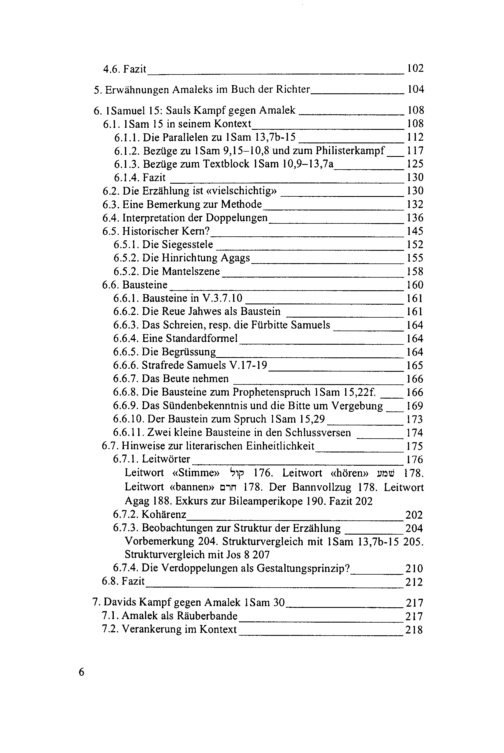 4.6. Fazit 102

5. Erwähnungen Amaleks im Buch der Richter 104

6. 1Samuel 15: Sauls Kampf gegen Amalek 108
6.1. 1Sam 15 in seinem Kontext 108
6.1.1. Die Parallelen zu 1Sam 13,7b-15 112
6.1.2. Bezüge zu 1Sam 9,15–10,8 und zum Philisterkampf 117
6.1.3. Bezüge zum Textblock 1Sam 10,9–13,7a 125
6.1.4. Fazit 130
6.2. Die Erzählung ist «vielschichtig» 130
6.3. Eine Bemerkung zur Methode 132
6.4. Interpretation der Doppelungen 136
6.5. Historischer Kern? 145
6.5.1. Die Siegesstele 152
6.5.2. Die Hinrichtung Agags 155
6.5.2. Die Mantelszene 158
6.6. Bausteine 160
6.6.1. Bausteine in V.3.7.10 161
6.6.2. Die Reue Jahwes als Baustein 161
6.6.3. Das Schreien, resp. die Fürbitte Samuels 164
6.6.4. Eine Standardformel 164
6.6.5. Die Begrüssung 164
6.6.6. Strafrede Samuels V.17-19 165
6.6.7. Das Beute nehmen 166
6.6.8. Die Bausteine zum Prophetenspruch 1Sam 15,22f. 166
6.6.9. Das Sündenbekenntnis und die Bitte um Vergebung 169
6.6.10. Der Baustein zum Spruch 1Sam 15,29 173
6.6.11. Zwei kleine Bausteine in den Schlussversen 174
6.7. Hinweise zur literarischen Einheitlichkeit 175
6.7.1. Leitwörter 176
Leitwort «Stimme» קול 176. Leitwort «hören» שמע 178. Leitwort «bannen» חרם 178. Der Bannvollzug 178. Leitwort Agag 188. Exkurs zur Bileamperikope 190. Fazit 202
6.7.2. Kohärenz 202
6.7.3. Beobachtungen zur Struktur der Erzählung 204
Vorbemerkung 204. Strukturvergleich mit 1Sam 13,7b-15 205. Strukturvergleich mit Jos 8 207
6.7.4. Die Verdoppelungen als Gestaltungsprinzip? 210
6.8. Fazit 212

7. Davids Kampf gegen Amalek 1Sam 30 217
7.1. Amalek als Räuberbande 217
7.2. Verankerung im Kontext 218

6